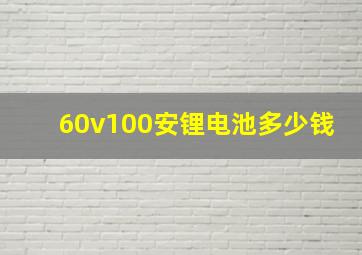 60v100安锂电池多少钱